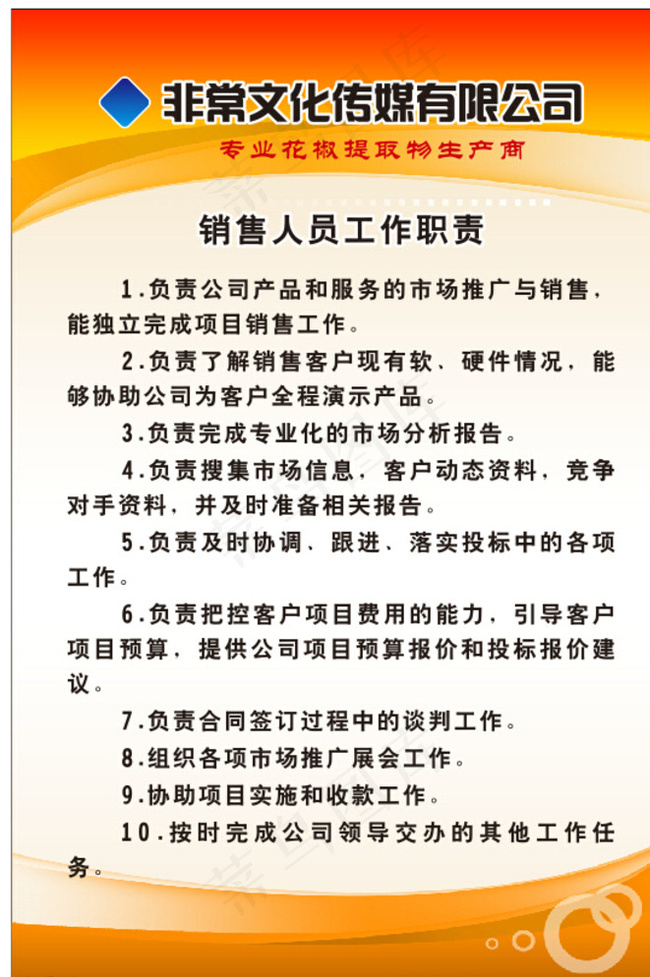 非常文化传媒有限公司

专业花椒提取物生产商

销售人员工作职责

1.负责公司产品和服务的市场推广与销售，能独立完成项目销售工作。

2.负责了解销售客户现有软、硬件情况，能够协助公司为客户全程演示产品。

3.负责完成专业化的市场分析报告。

4.负责搜集市场信息，客户动态资料，竞争对手资料，并及时准备相关报告。

5.负责及时协调、跟进、落实投标中的各项工作。

6.负责把控客户项目费用的能力，引导客户项目预算，提供公司项目预算报价和投标报价建议。

7.负责合同签订过程中的谈判工作。

8.组织各项市场推广展会工作。

9.协助项目实施和收款工作。

10.按时完成公司领导交办的其他工作任务。